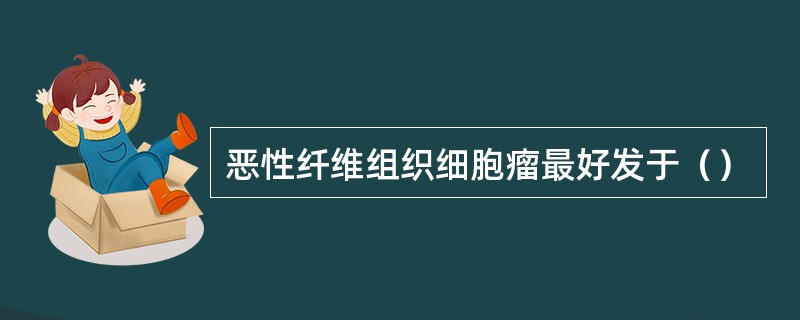 恶性纤维组织细胞瘤最好发于（）